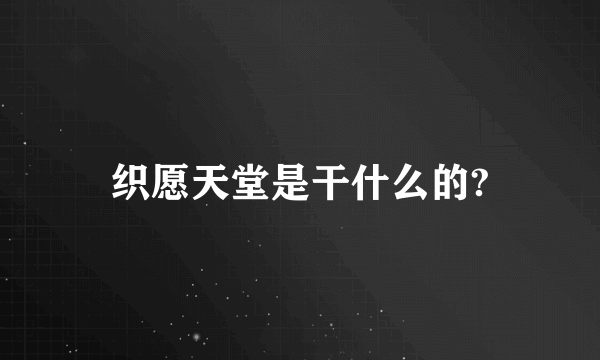 织愿天堂是干什么的?